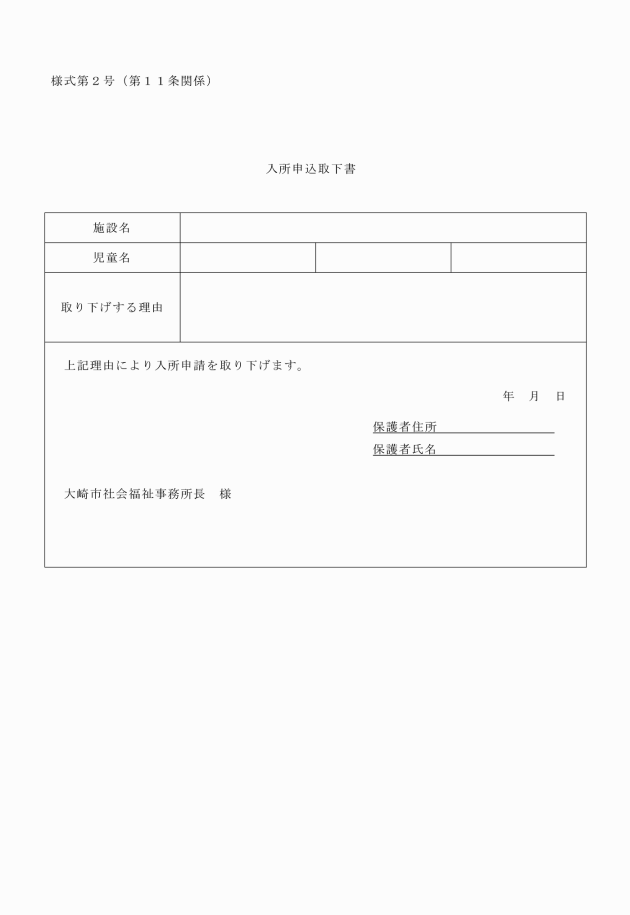 様式第２号（第１１条関係）

入所申込取下書

| 施設名 | | | |
|---|---|---|---|
| 児童名 | | | |
| 取り下げする理由 | | | |

上記理由により入所申請を取り下げます。

年　月　日

保護者住所

保護者氏名

大崎市社会福祉事務所長　様